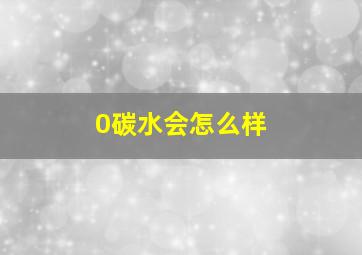 0碳水会怎么样